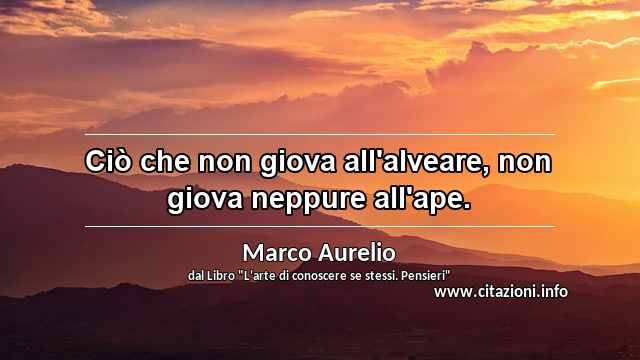 Ciò che non giova all'alveare, non giova neppure all'ape.

Marco Aurelio
dal Libro "L'arte di conoscere se stessi. Pensieri"
www.citazioni.info